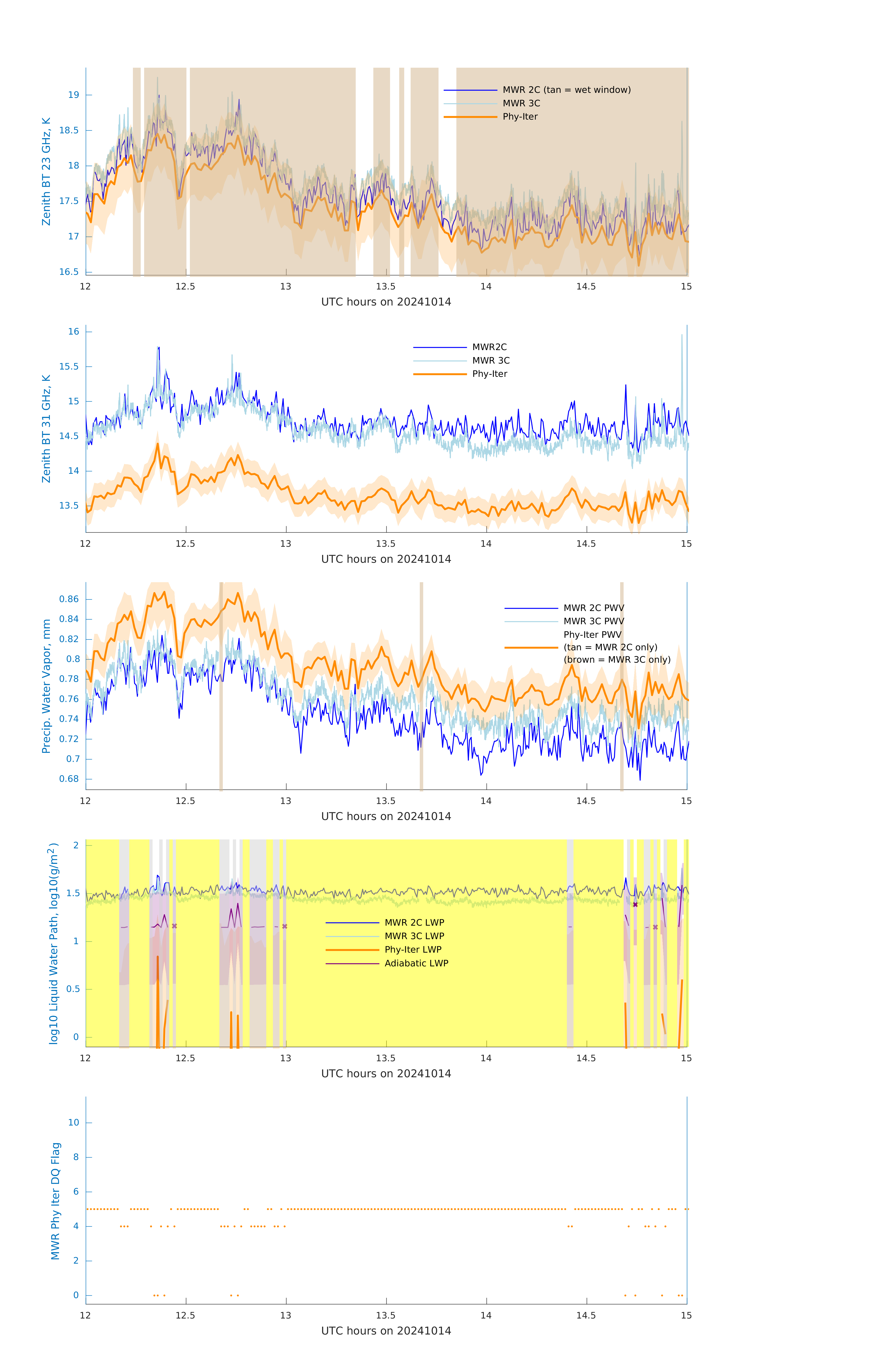 Zenith BT 23 GHz, K

19
18.5
18
17.5
17
16.5

MWR 2C (tan = wet window)
MWR 3C
Phy-Iter

12 12.5 13 13.5 14 14.5 15
UTC hours on 20241014

Zenith BT 31 GHz, K

16
15.5
15
14.5
14
13.5

MWR2C
MWR 3C
Phy-Iter

12 12.5 13 13.5 14 14.5 15
UTC hours on 20241014

Precip. Water Vapor, mm

0.86
0.84
0.82
0.8
0.78
0.76
0.74
0.72
0.7
0.68

MWR 2C PWV
MWR 3C PWV
Phy-Iter PWV
(tan = MWR 2C only)
(brown = MWR 3C only)

12 12.5 13 13.5 14 14.5 15
UTC hours on 20241014

log10 Liquid Water Path, log10(g/m$^2$)

2
1.5
1
0.5
0

MWR 2C LWP
MWR 3C LWP
Phy-Iter LWP
Adiabatic LWP

12 12.5 13 13.5 14 14.5 15
UTC hours on 20241014

MWR Phy Iter DQ Flag

10
8
6
4
2
0

12 12.5 13 13.5 14 14.5 15
UTC hours on 20241014